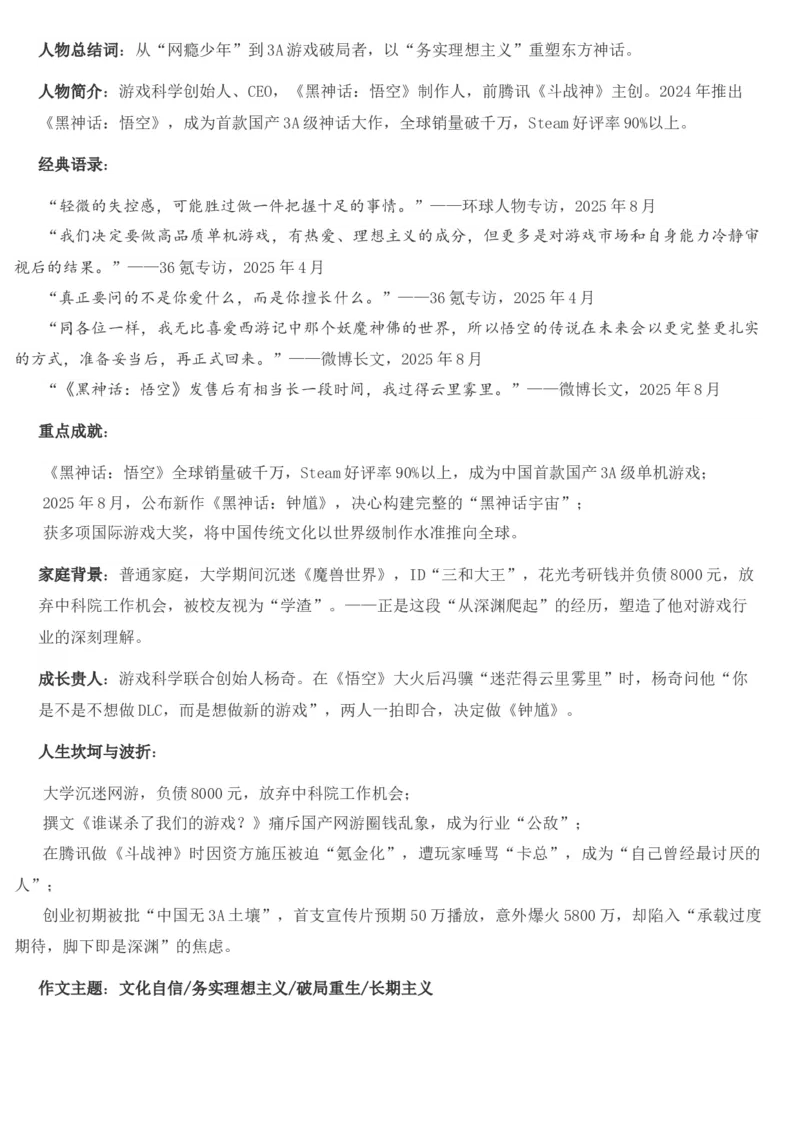 人物总结词：从“网瘾少年”到3A游戏破局者，以“务实理想主义”重塑东方神话。

人物简介：游戏科学创始人、CEO，《黑神话：悟空》制作人，前腾讯《斗战神》主创。2024年推出《黑神话：悟空》，成为首款国产3A级神话大作，全球销量破千万，Steam好评率90%以上。

经典语录：

“轻微的失控感，可能胜过做一件把握十足的事情。”——环球人物专访，2025年8月

“我们决定要做高品质单机游戏，有热爱、理想主义的成分，但更多是对游戏市场和自身能力冷静审视后的结果。”——36氪专访，2025年4月

“真正要问的不是你爱什么，而是你擅长什么。”——36氪专访，2025年4月

“同各位一样，我无比喜爱西游记中那个妖魔神佛的世界，所以悟空的传说在未来会以更完整更扎实的方式，准备妥当后，再正式回来。”——微博长文，2025年8月

“《黑神话：悟空》发售后有相当长一段时间，我过得云里雾里。”——微博长文，2025年8月

重点成就：

《黑神话：悟空》全球销量破千万，Steam好评率90%以上，成为中国首款国产3A级单机游戏；

2025年8月，公布新作《黑神话：钟馗》，决心构建完整的“黑神话宇宙”；

获多项国际游戏大奖，将中国传统文化以世界级制作水准推向全球。

家庭背景：普通家庭，大学期间沉迷《魔兽世界》，ID“三和大王”，花光考研钱并负债8000元，放弃中科院工作机会，被校友视为“学渣”。——正是这段“从深渊爬起”的经历，塑造了他对游戏行业的深刻理解。

成长贵人：游戏科学联合创始人杨奇。在《悟空》大火后冯骥“迷茫得云里雾里”时，杨奇问他“你是不是不想做DLC，而是想做新的游戏”，两人一拍即合，决定做《钟馗》。

人生坎坷与波折：

大学沉迷网游，负债8000元，放弃中科院工作机会；

撰文《谁谋杀了我们的游戏？》痛斥国产网游圈钱乱象，成为行业“公敌”；

在腾讯做《斗战神》时因资方施压被迫“氪金化”，遭玩家唾骂“卡总”，成为“自己曾经最讨厌的人”；

创业初期被批“中国无3A土壤”，首支宣传片预期50万播放，意外爆火5800万，却陷入“承载过度期待，脚下即是深渊”的焦虑。

作文主题：文化自信/务实理想主义/破局重生/长期主义